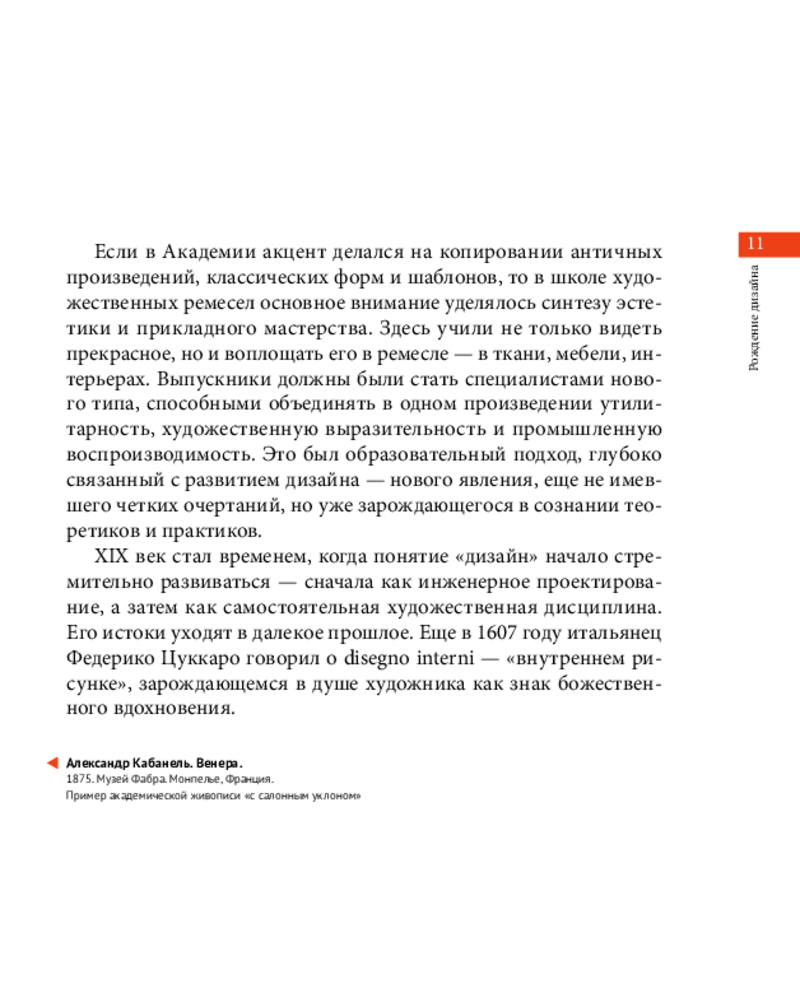 11

Рождение дизайна

Если в Академии акцент делался на копировании античных произведений, классических форм и шаблонов, то в школе художественных ремесел основное внимание уделялось синтезу эстетики и прикладного мастерства. Здесь учили не только видеть прекрасное, но и воплощать его в ремесле — в ткани, мебели, интерьерах. Выпускники должны были стать специалистами нового типа, способными объединять в одном произведении утилитарность, художественную выразительность и промышленную воспроизводимость. Это был образовательный подход, глубоко связанный с развитием дизайна — нового явления, еще не имевшего четких очертаний, но уже зарождающегося в сознании теоретиков и практиков.

XIX век стал временем, когда понятие «дизайн» начало стремительно развиваться — сначала как инженерное проектирование, а затем как самостоятельная художественная дисциплина. Его истоки уходят в далекое прошлое. Еще в 1607 году итальянец Федерико Цуккаро говорил о disegno interni — «внутреннем рисунке», зарождающемся в душе художника как знак божественного вдохновения.

Александр Кабанель. Венера.
1875. Музей Фабра. Монпелье, Франция.
Пример академической живописи «с салонным уклоном»